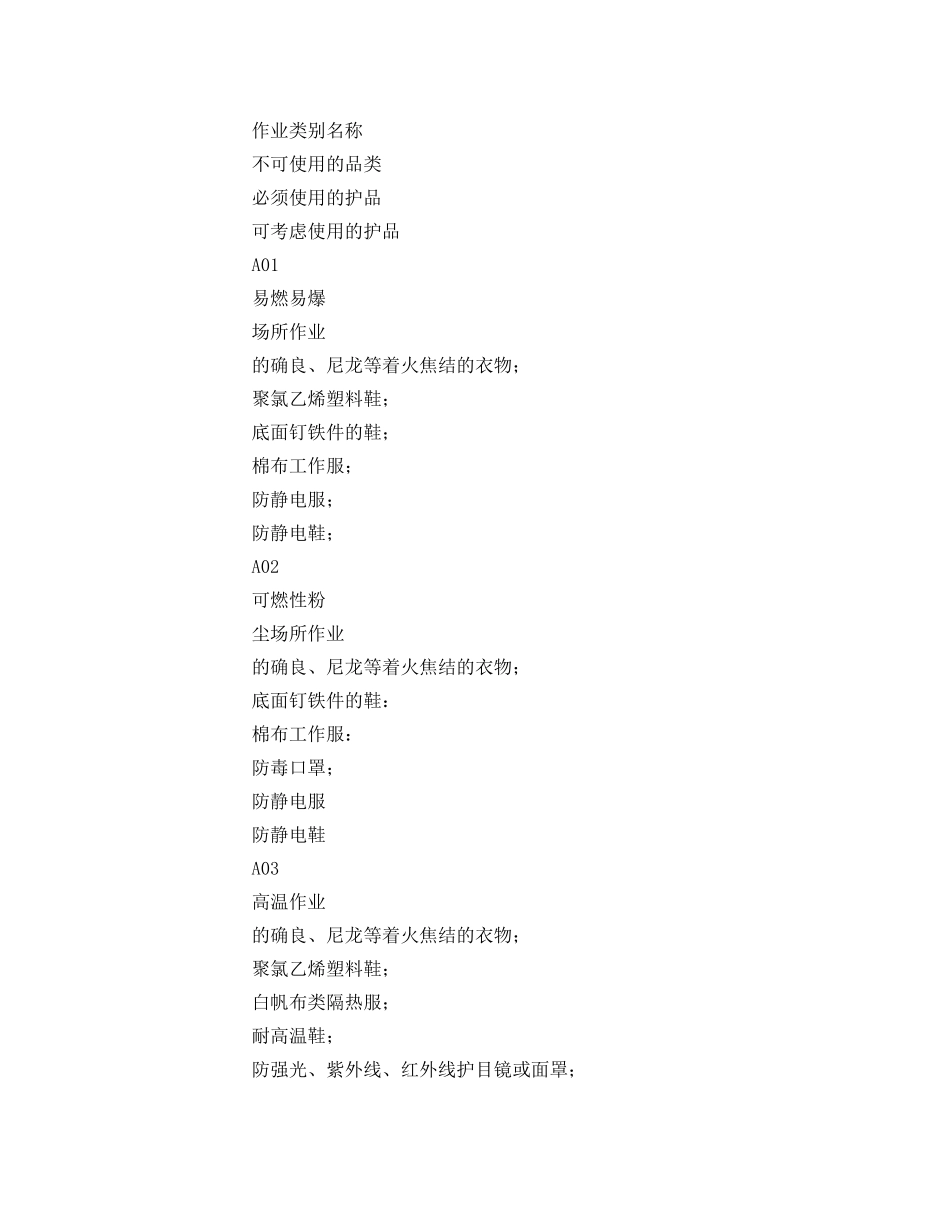 作业类别名称
不可使用的品类
必须使用的护品
可考虑使用的护品
A01
易燃易爆
场所作业
的确良、尼龙等着火焦结的衣物；
聚氯乙烯塑料鞋；
底面钉铁件的鞋；
棉布工作服；
防静电服；
防静电鞋；
A02
可燃性粉
尘场所作业
的确良、尼龙等着火焦结的衣物；
底面钉铁件的鞋：
棉布工作服：
防毒口罩；
防静电服
防静电鞋
A03
高温作业
的确良、尼龙等着火焦结的衣物；
聚氯乙烯塑料鞋；
白帆布类隔热服；
耐高温鞋；
防强光、紫外线、红外线护目镜或面罩；